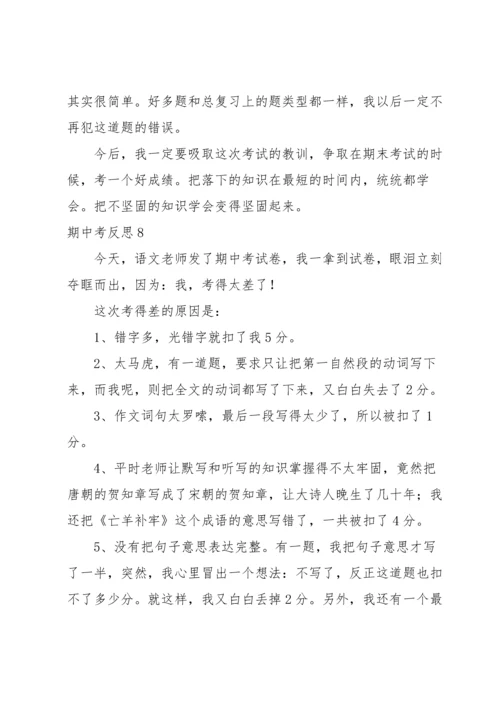 其实很简单。好多题和总复习上的题类型都一样，我以后一定不再犯这道题的错误。

今后，我一定要吸取这次考试的教训，争取在期末考试的时候，考一个好成绩。把落下的知识在最短的时间内，统统都学会。把不坚固的知识学会变得坚固起来。

期中考反思8

今天，语文老师发了期中考试卷，我一拿到试卷，眼泪立刻夺眶而出，因为：我，考得太差了！

这次考得差的原因是：

1、错字多，光错字就扣了我5分。

2、太马虎，有一道题，要求只让把第一自然段的动词写下来，而我呢，则把全文的动词都写了下来，又白白失去了2分。

3、作文词句太罗嗦，最后一段写得太少了，所以被扣了1分。

4、平时老师让默写和听写的知识掌握得不太牢固，竟然把唐朝的贺知章写成了宋朝的贺知章，让大诗人晚生了几十年；我还把《亡羊补牢》这个成语的意思写错了，一共被扣了4分。

5、没有把句子意思表达完整。有一题，我把句子意思才写了一半，突然，我心里冒出一个想法：不写了，反正这道题也扣不了多少分。就这样，我又白白丢掉2分。另外，我还有一个最